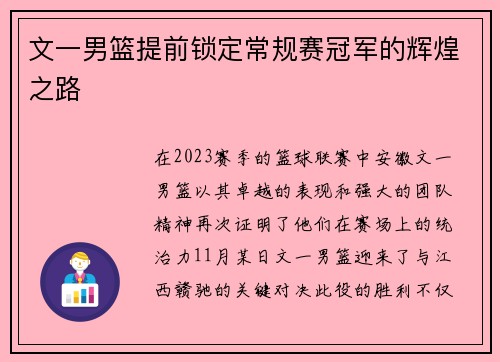 文一男篮提前锁定常规赛冠军的辉煌之路

在2023赛季的篮球联赛中安徽文一男篮以其卓越的表现和强大的团队精神再次证明了他们在赛场上的统治力11月某日文一男篮迎来了与江西赣驰的关键对决此役的胜利不仅